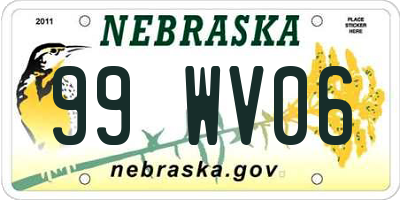 2011

NEBRASKA

PLACE STICKER HERE

99 WV06

nebraska.gov